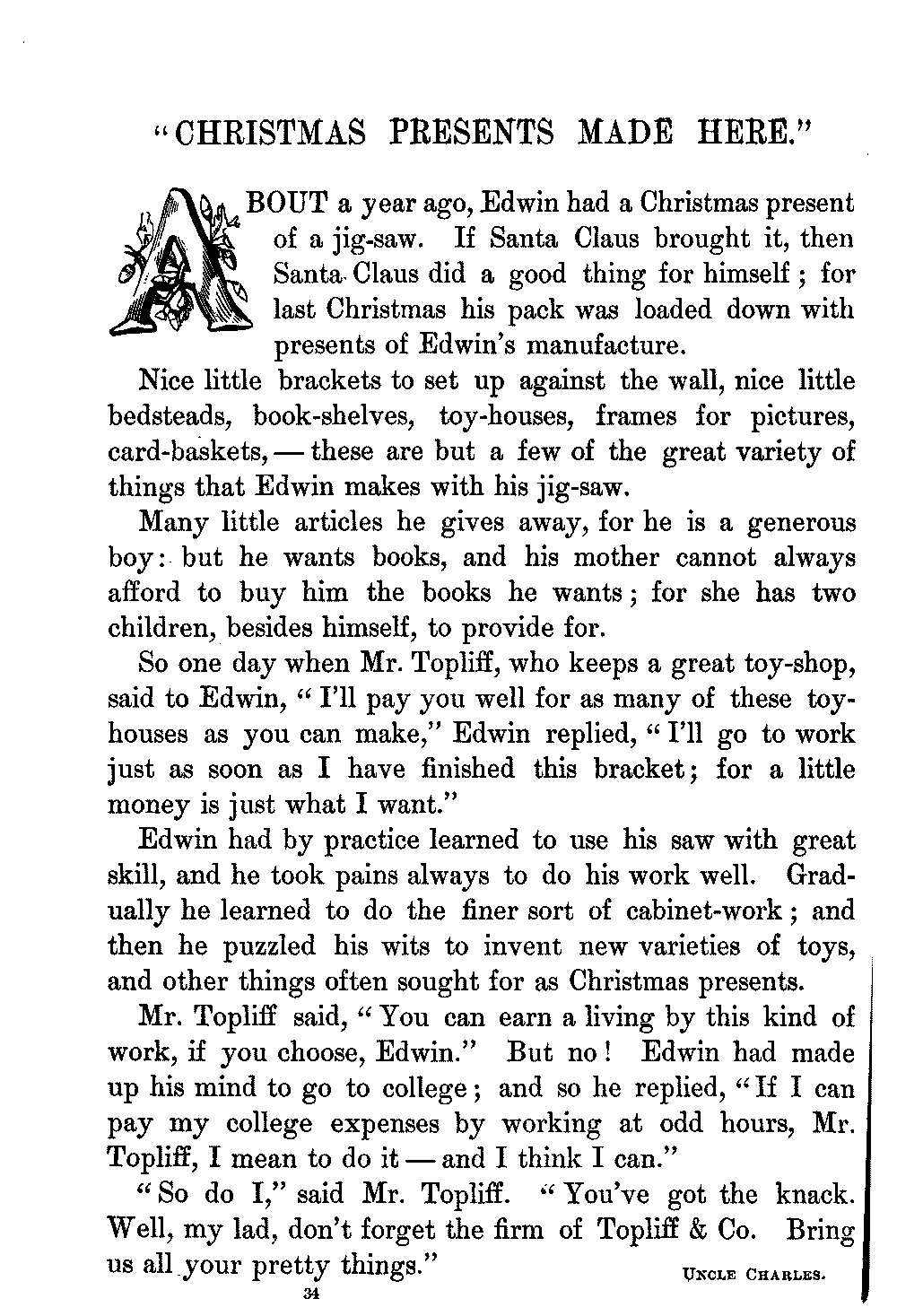 "CHRISTMAS PRESENTS MADE HERE."

ABOUT a year ago, Edwin had a Christmas present of a jig-saw. If Santa Claus brought it, then Santa Claus did a good thing for himself; for last Christmas his pack was loaded down with presents of Edwin's manufacture.

Nice little brackets to set up against the wall, nice little bedsteads, book-shelves, toy-houses, frames for pictures, card-baskets, — these are but a few of the great variety of things that Edwin makes with his jig-saw.

Many little articles he gives away, for he is a generous boy: but he wants books, and his mother cannot always afford to buy him the books he wants; for she has two children, besides himself, to provide for.

So one day when Mr. Topliff, who keeps a great toy-shop, said to Edwin, "I'll pay you well for as many of these toy-houses as you can make," Edwin replied, "I'll go to work just as soon as I have finished this bracket; for a little money is just what I want."

Edwin had by practice learned to use his saw with great skill, and he took pains always to do his work well. Gradually he learned to do the finer sort of cabinet-work; and then he puzzled his wits to invent new varieties of toys, and other things often sought for as Christmas presents.

Mr. Topliff said, "You can earn a living by this kind of work, if you choose, Edwin." But no! Edwin had made up his mind to go to college; and so he replied, "If I can pay my college expenses by working at odd hours, Mr. Topliff, I mean to do it — and I think I can."

"So do I," said Mr. Topliff. "You've got the knack. Well, my lad, don't forget the firm of Topliff & Co. Bring us all your pretty things."

UNCLE CHARLES.

34